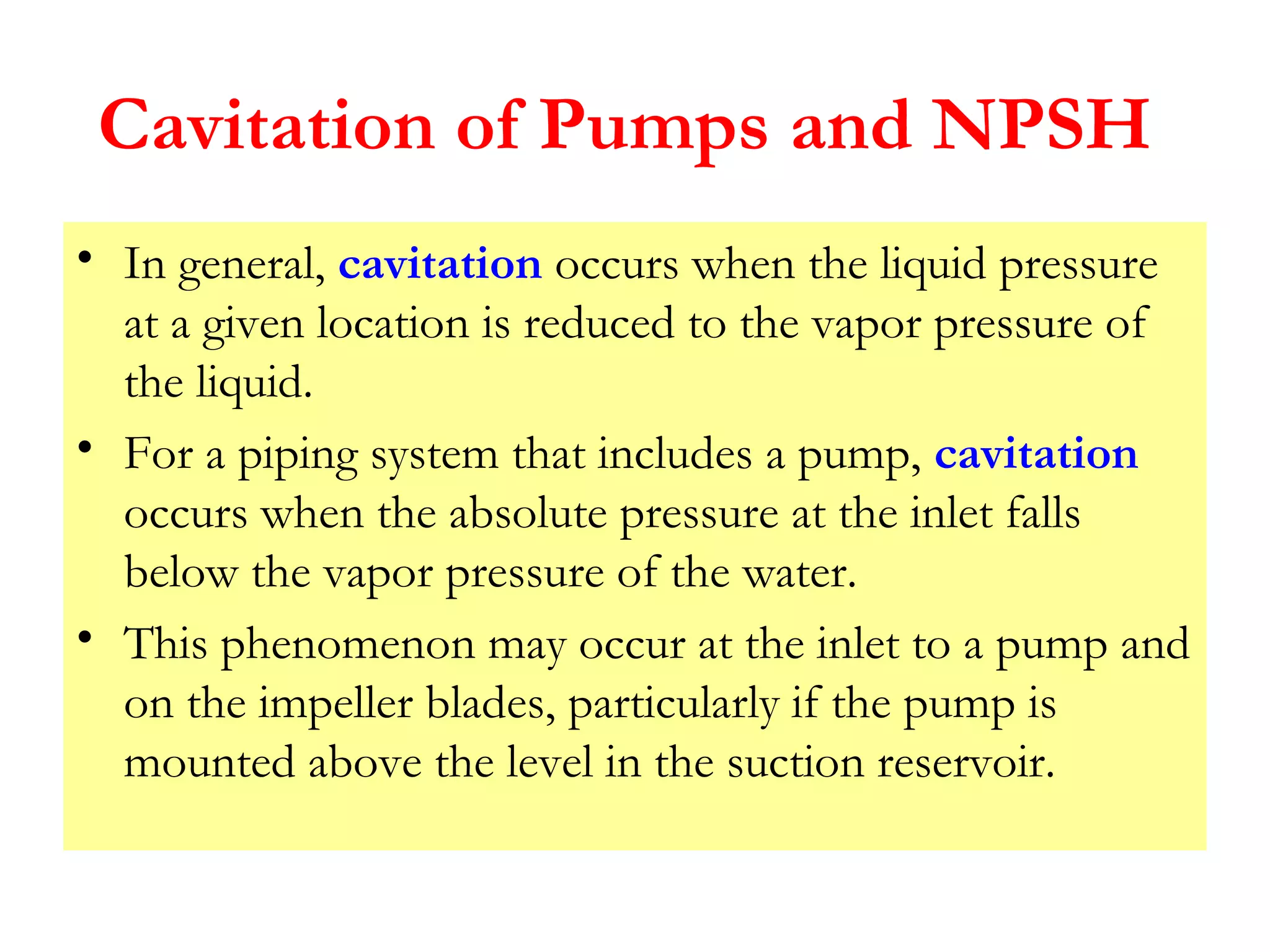 Cavitation of Pumps and NPSH

• In general, cavitation occurs when the liquid pressure at a given location is reduced to the vapor pressure of the liquid.

• For a piping system that includes a pump, cavitation occurs when the absolute pressure at the inlet falls below the vapor pressure of the water.

• This phenomenon may occur at the inlet to a pump and on the impeller blades, particularly if the pump is mounted above the level in the suction reservoir.